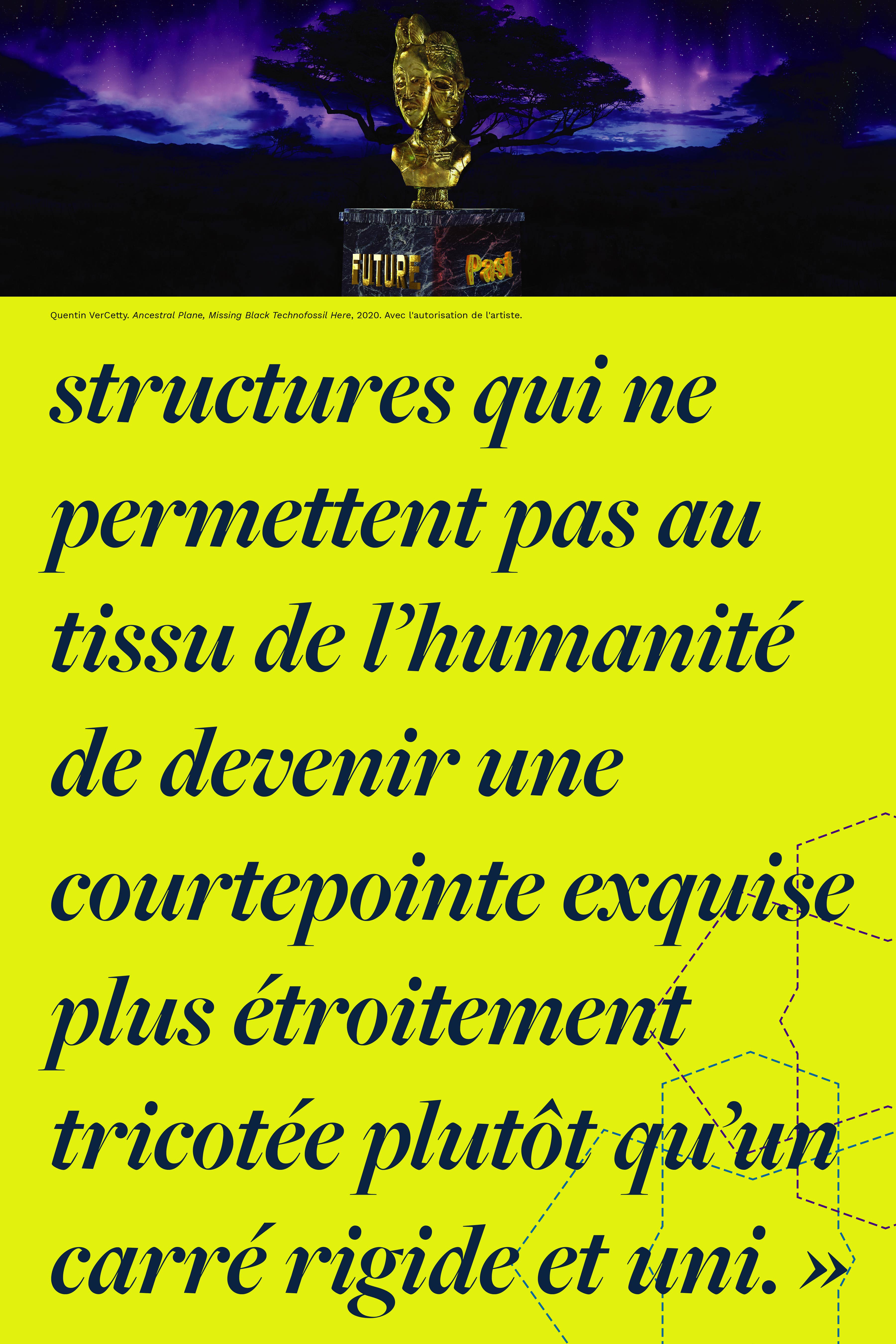 FUTURE Past

Quentin VerCetty. Ancestral Plane, Missing Black Technofossil Here, 2020. Avec l'autorisation de l'artiste.

structures qui ne permettent pas au tissu de l'humanité de devenir une courtepointe exquise plus étroitement tricotée plutôt qu'un carré rigide et uni. »